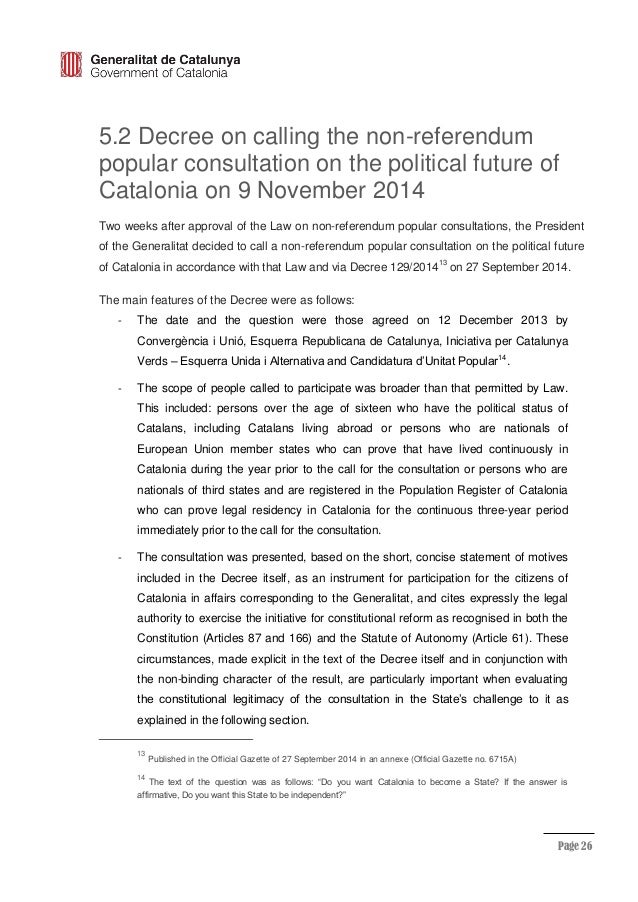 Generalitat de Catalunya
Government of Catalonia

5.2 Decree on calling the non-referendum popular consultation on the political future of Catalonia on 9 November 2014

Two weeks after approval of the Law on non-referendum popular consultations, the President of the Generalitat decided to call a non-referendum popular consultation on the political future of Catalonia in accordance with that Law and via Decree 129/2014$^{13}$ on 27 September 2014.

The main features of the Decree were as follows:

- The date and the question were those agreed on 12 December 2013 by Convergència i Unió, Esquerra Republicana de Catalunya, Iniciativa per Catalunya Verds – Esquerra Unida i Alternativa and Candidatura d'Unitat Popular$^{14}$.

- The scope of people called to participate was broader than that permitted by Law. This included: persons over the age of sixteen who have the political status of Catalans, including Catalans living abroad or persons who are nationals of European Union member states who can prove that have lived continuously in Catalonia during the year prior to the call for the consultation or persons who are nationals of third states and are registered in the Population Register of Catalonia who can prove legal residency in Catalonia for the continuous three-year period immediately prior to the call for the consultation.

- The consultation was presented, based on the short, concise statement of motives included in the Decree itself, as an instrument for participation for the citizens of Catalonia in affairs corresponding to the Generalitat, and cites expressly the legal authority to exercise the initiative for constitutional reform as recognised in both the Constitution (Articles 87 and 166) and the Statute of Autonomy (Article 61). These circumstances, made explicit in the text of the Decree itself and in conjunction with the non-binding character of the result, are particularly important when evaluating the constitutional legitimacy of the consultation in the State's challenge to it as explained in the following section.

$^{13}$ Published in the Official Gazette of 27 September 2014 in an annexe (Official Gazette no. 6715A)

$^{14}$ The text of the question was as follows: "Do you want Catalonia to become a State? If the answer is affirmative, Do you want this State to be independent?"

Page 26